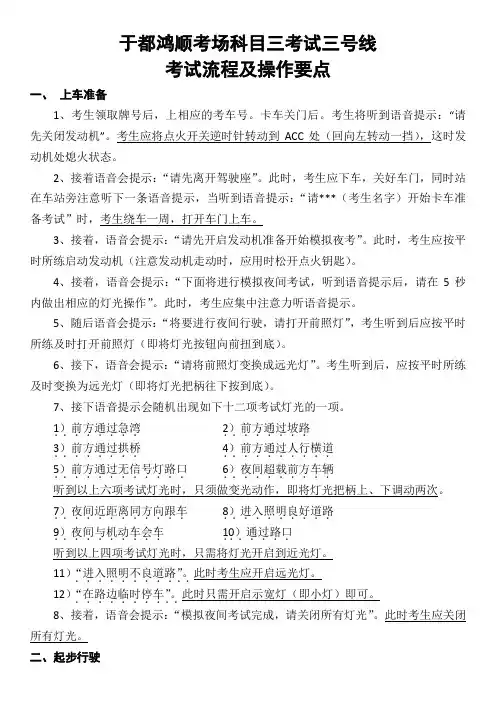 于都鸿顺考场科目三考试三号线
考试流程及操作要点

一、 上车准备

1、考生领取牌号后，上相应的考车号。卡车关门后。考生将听到语音提示：“请先关闭发动机”。考生应将点火开关逆时针转动到 ACC 处（回向左转动一挡），这时发动机处熄火状态。

2、接着语音会提示：“请先离开驾驶座”。此时，考生应下车，关好车门，同时站在车站旁注意听下一条语音提示，当听到语音提示：“请***（考生名字）开始卡车准备考试”时，考生绕车一周，打开车门上车。

3、接着，语音会提示：“请先开启发动机准备开始模拟夜考”。此时，考生应按平时所练启动发动机（注意发动机走动时，应用时松开点火钥匙）。

4、接着，语音会提示：“下面将进行模拟夜间考试，听到语音提示后，请在 5 秒内做出相应的灯光操作”。此时，考生应集中注意力听语音提示。

5、随后语音会提示：“将要进行夜间行驶，请打开前照灯”，考生听到后应按平时所练及时打开前照灯（即将灯光按钮向前扭到底）。

6、接下，语音会提示：“请将前照灯变换成远光灯”。考生听到后，应按平时所练及时变换为远光灯（即将灯光把柄往下按到底）。

7、接下语音提示会随机出现如下十二项考试灯光的一项。

1）前方通过急湾　　2）前方通过坡路
3）前方通过拱桥　　4）前方通过人行横道
5）前方通过无信号灯路口　　6）夜间超载前方车辆
听到以上六项考试灯光时，只须做变光动作，即将灯光把柄上、下调动两次。
7）夜间近距离同方向跟车　　8）进入照明良好道路
9）夜间与机动车会车　　10）通过路口
听到以上四项考试灯光时，只需将灯光开启到近光灯。
11）“进入照明不良道路”。此时考生应开启远光灯。
12）“在路边临时停车”。此时只需开启示宽灯（即小灯）即可。

8、接着，语音会提示：“模拟夜间考试完成，请关闭所有灯光”。此时考生应关闭所有灯光。

二、起步行驶